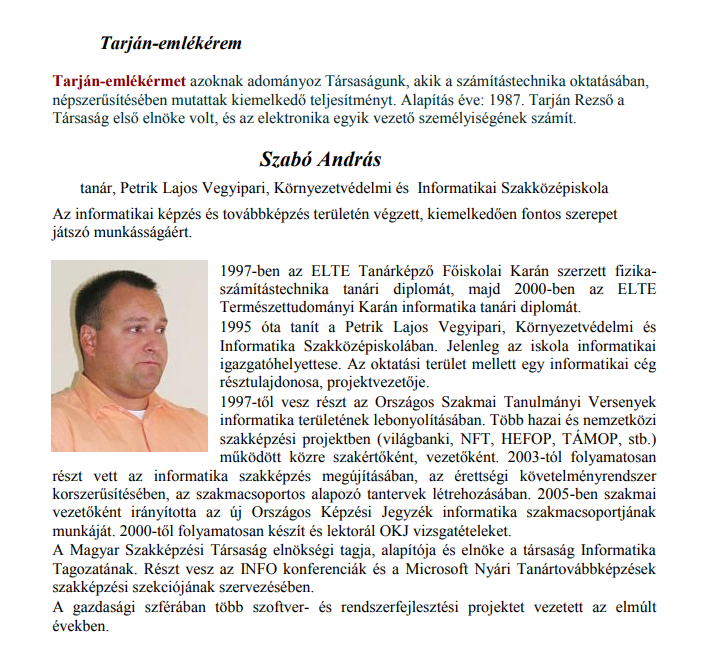 Tarján-emlékérem

Tarján-emlékérmet azoknak adományoz Társaságunk, akik a számítástechnika oktatásában, népszerűsítésében mutattak kiemelkedő teljesítményt. Alapítás éve: 1987. Tarján Rezső a Társaság első elnöke volt, és az elektronika egyik vezető személyiségének számít.

Szabó András

tanár, Petrik Lajos Vegyipari, Környezetvédelmi és Informatikai Szakközépiskola

Az informatikai képzés és továbbképzés területén végzett, kiemelkedően fontos szerepet játszó munkásságáért.

1997-ben az ELTE Tanárképző Főiskolai Karán szerzett fizika-számítástechnika tanári diplomát, majd 2000-ben az ELTE Természettudományi Karán informatika tanári diplomát.
1995 óta tanít a Petrik Lajos Vegyipari, Környezetvédelmi és Informatika Szakközépiskolában. Jelenleg az iskola informatikai igazgatóhelyettese. Az oktatási terület mellett egy informatikai cég résztulajdonosa, projektvezetője.
1997-től vesz részt az Országos Szakmai Tanulmányi Versenyek informatika területének lebonyolításában. Több hazai és nemzetközi szakképzési projektben (világbanki, NFT, HEFOP, TÁMOP, stb.) működött közre szakértőként, vezetőként. 2003-tól folyamatosan részt vett az informatika szakképzés megújításában, az érettségi követelményrendszer korszerűsítésében, az szakmacsoportos alapozó tantervek létrehozásában. 2005-ben szakmai vezetőként irányította az új Országos Képzési Jegyzék informatika szakmacsoportjának munkáját. 2000-től folyamatosan készít és lektorál OKJ vizsgatételeket.
A Magyar Szakképzési Társaság elnökségi tagja, alapítója és elnöke a társaság Informatika Tagozatának. Részt vesz az INFO konferenciák és a Microsoft Nyári Tanártovábbképzések szakképzési szekciójának szervezésében.
A gazdasági szférában több szoftver- és rendszerfejlesztési projektet vezetett az elmúlt években.